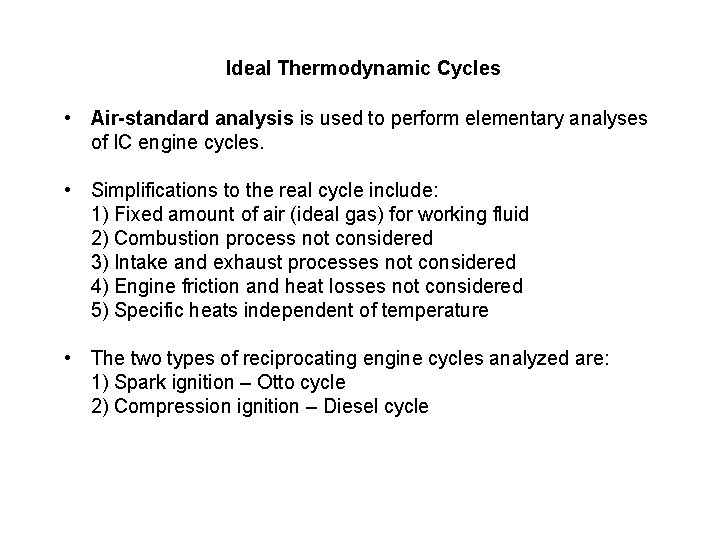 Ideal Thermodynamic Cycles

• Air-standard analysis is used to perform elementary analyses of IC engine cycles.

• Simplifications to the real cycle include:
1) Fixed amount of air (ideal gas) for working fluid
2) Combustion process not considered
3) Intake and exhaust processes not considered
4) Engine friction and heat losses not considered
5) Specific heats independent of temperature

• The two types of reciprocating engine cycles analyzed are:
1) Spark ignition – Otto cycle
2) Compression ignition – Diesel cycle